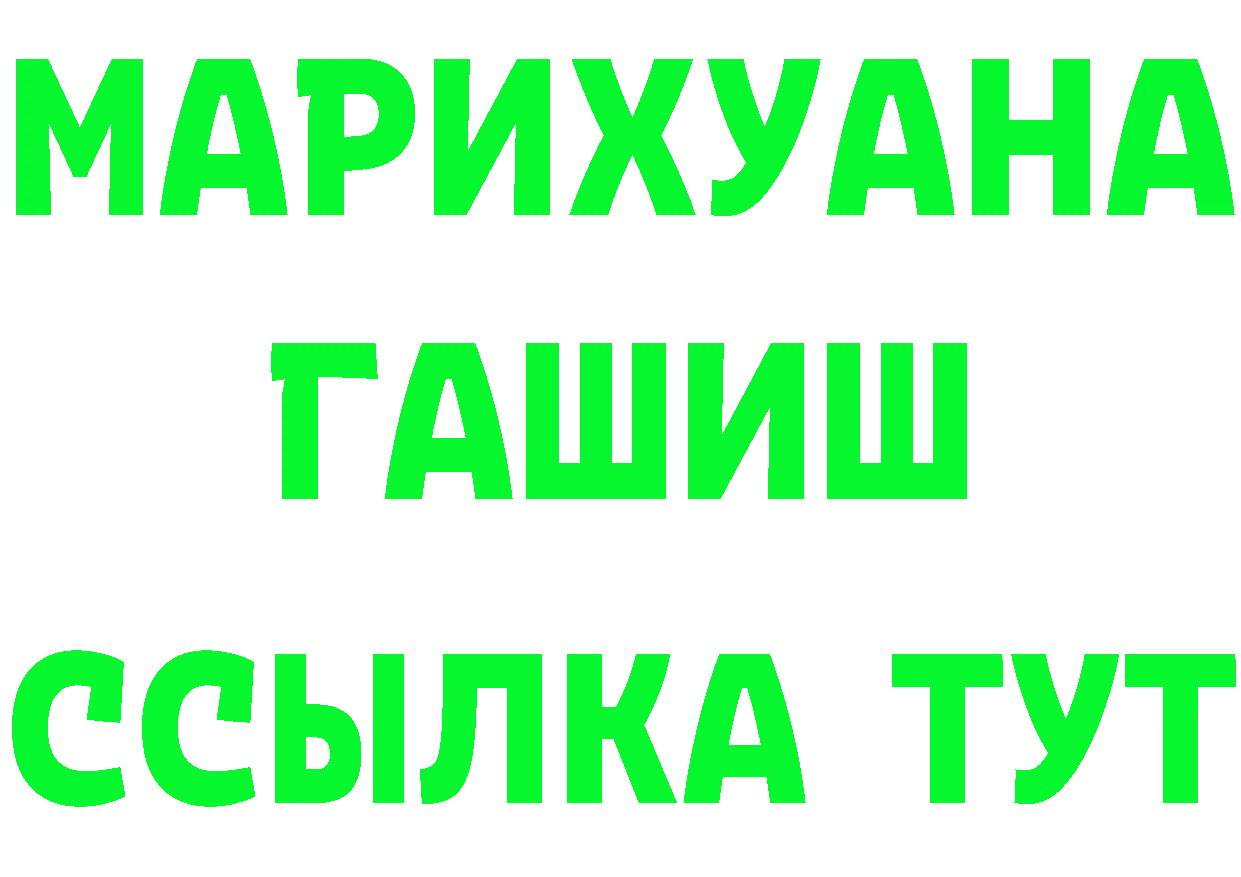 МАРИХУАНА
ГАШИШ
ССЫЛКА ТУТ